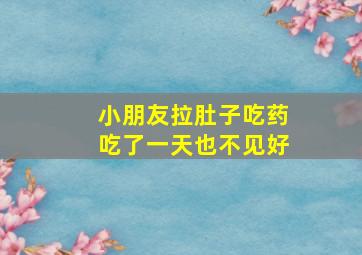 小朋友拉肚子吃药
吃了一天也不见好